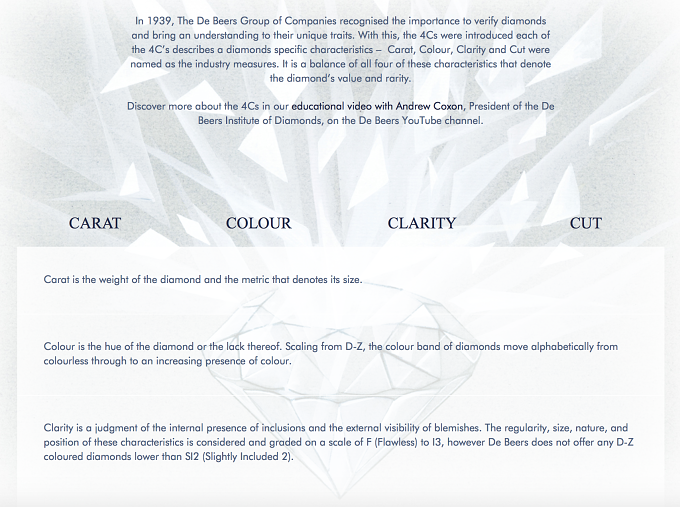 In 1939, The De Beers Group of Companies recognised the importance to verify diamonds and bring an understanding to their unique traits. With this, the 4Cs were introduced each of the 4C's describes a diamonds specific characteristics – Carat, Colour, Clarity and Cut were named as the industry measures. It is a balance of all four of these characteristics that denote the diamond's value and rarity.

Discover more about the 4Cs in our educational video with Andrew Coxon, President of the De Beers Institute of Diamonds, on the De Beers YouTube channel.

CARAT

COLOUR

CLARITY

CUT

Carat is the weight of the diamond and the metric that denotes its size.

Colour is the hue of the diamond or the lack thereof. Scaling from D-Z, the colour band of diamonds move alphabetically from colourless through to an increasing presence of colour.

Clarity is a judgment of the internal presence of inclusions and the external visibility of blemishes. The regularity, size, nature, and position of these characteristics is considered and graded on a scale of F (Flawless) to I3, however De Beers does not offer any D-Z coloured diamonds lower than SI2 (Slightly Included 2).